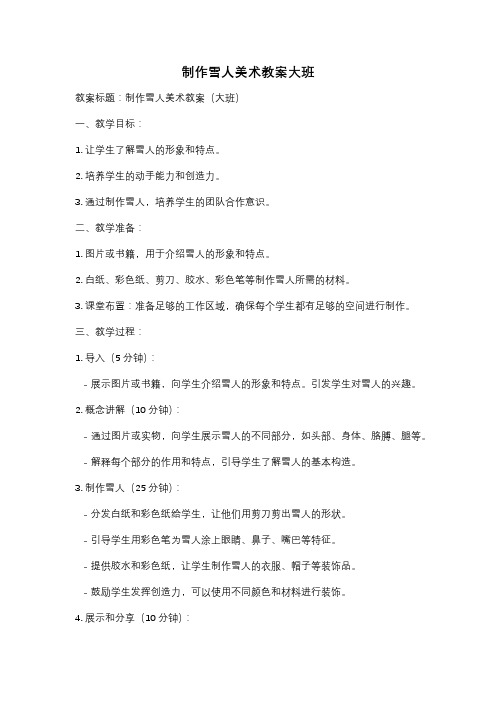 制作雪人美术教案大班

教案标题：制作雪人美术教案（大班）

一、教学目标：

1. 让学生了解雪人的形象和特点。

2. 培养学生的动手能力和创造力。

3. 通过制作雪人，培养学生的团队合作意识。

二、教学准备：

1. 图片或书籍，用于介绍雪人的形象和特点。

2. 白纸、彩色纸、剪刀、胶水、彩色笔等制作雪人所需的材料。

3. 课堂布置：准备足够的工作区域，确保每个学生都有足够的空间进行制作。

三、教学过程：

1. 导入（5 分钟）：

- 展示图片或书籍，向学生介绍雪人的形象和特点。引发学生对雪人的兴趣。

2. 概念讲解（10 分钟）：

- 通过图片或实物，向学生展示雪人的不同部分，如头部、身体、胳膊、腿等。

- 解释每个部分的作用和特点，引导学生了解雪人的基本构造。

3. 制作雪人（25 分钟）：

- 分发白纸和彩色纸给学生，让他们用剪刀剪出雪人的形状。

- 引导学生用彩色笔为雪人涂上眼睛、鼻子、嘴巴等特征。

- 提供胶水和彩色纸，让学生制作雪人的衣服、帽子等装饰品。

- 鼓励学生发挥创造力，可以使用不同颜色和材料进行装饰。

4. 展示和分享（10 分钟）：